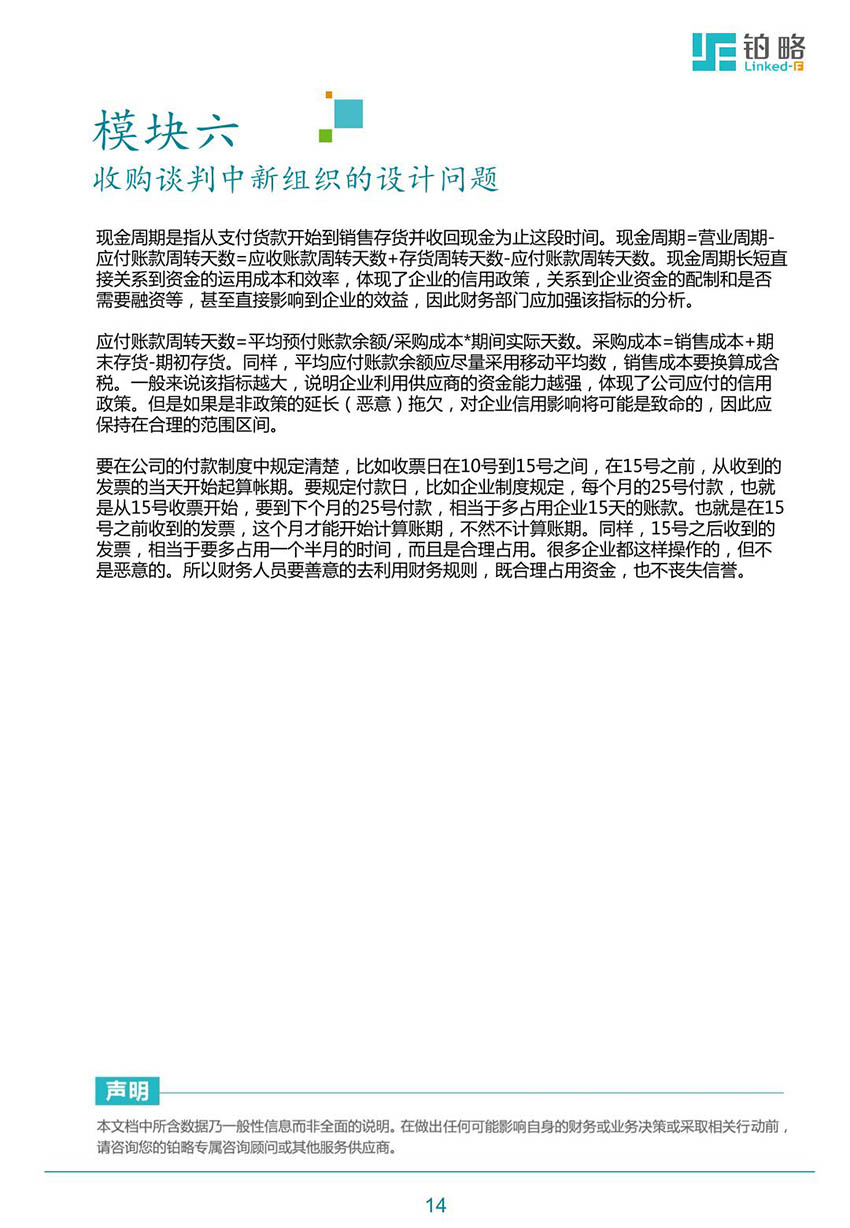 铂略
Linked-F

模块六
收购谈判中新组织的设计问题

现金周期是指从支付货款开始到销售存货并收回现金为止这段时间。现金周期=营业周期-应付账款周转天数=应收账款周转天数+存货周转天数-应付账款周转天数。现金周期长短直接关系到资金的运用成本和效率，体现了企业的信用政策，关系到企业资金的配制和是否需要融资等，甚至直接影响到企业的效益，因此财务部门应加强该指标的分析。

应付账款周转天数=平均预付账款余额/采购成本*期间实际天数。采购成本=销售成本+期末存货-期初存货。同样，平均应付账款余额应尽量采用移动平均数，销售成本要换算成含税。一般来说该指标越大，说明企业利用供应商的资金能力越强，体现了公司应付的信用政策。但是如果是非政策的延长（恶意）拖欠，对企业信用影响将可能是致命的，因此应保持在合理的范围区间。

要在公司的付款制度中规定清楚，比如收票日在10号到15号之间，在15号之前，从收到的发票的当天开始起算帐期。要规定付款日，比如企业制度规定，每个月的25号付款，也就是从15号收票开始，要到下个月的25号付款，相当于多占用企业15天的账款。也就是在15号之前收到的发票，这个月才能开始计算账期，不然不计算账期。同样，15号之后收到的发票，相当于要多占用一个半月的时间，而且是合理占用。很多企业都这样操作的，但不是恶意的。所以财务人员要善意的去利用财务规则，既合理占用资金，也不丧失信誉。

声明
本文档中所含数据乃一般性信息而非全面的说明。在做出任何可能影响自身的财务或业务决策或采取相关行动前，请咨询您的铂略专属咨询顾问或其他服务供应商。

14